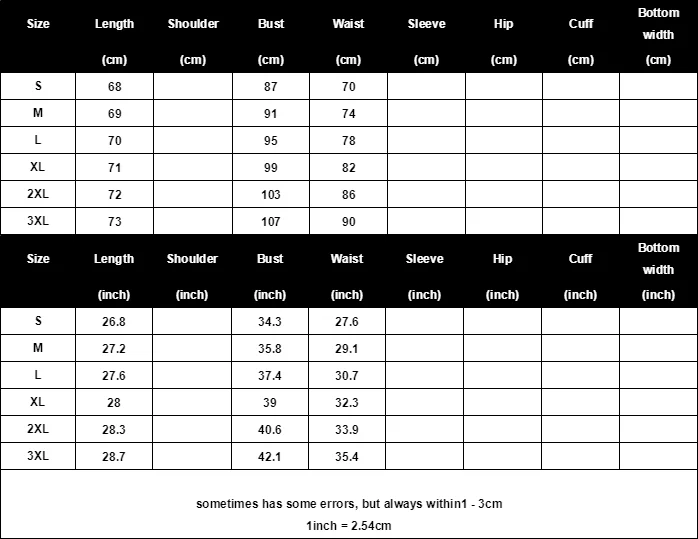 | Size | Length (cm) | Shoulder (cm) | Bust (cm) | Waist (cm) | Sleeve (cm) | Hip (cm) | Cuff (cm) | Bottom width (cm) |
|---|---|---|---|---|---|---|---|---|
| S | 68 | | 87 | 70 | | | | |
| M | 69 | | 91 | 74 | | | | |
| L | 70 | | 95 | 78 | | | | |
| XL | 71 | | 99 | 82 | | | | |
| 2XL | 72 | | 103 | 86 | | | | |
| 3XL | 73 | | 107 | 90 | | | | |

| Size | Length (inch) | Shoulder (inch) | Bust (inch) | Waist (inch) | Sleeve (inch) | Hip (inch) | Cuff (inch) | Bottom width (inch) |
|---|---|---|---|---|---|---|---|---|
| S | 26.8 | | 34.3 | 27.6 | | | | |
| M | 27.2 | | 35.8 | 29.1 | | | | |
| L | 27.6 | | 37.4 | 30.7 | | | | |
| XL | 28 | | 39 | 32.3 | | | | |
| 2XL | 28.3 | | 40.6 | 33.9 | | | | |
| 3XL | 28.7 | | 42.1 | 35.4 | | | | |

sometimes has some errors, but always within1 - 3cm
1inch = 2.54cm